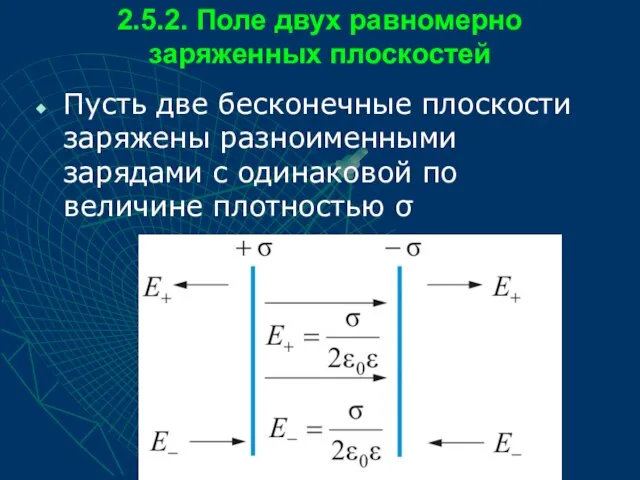 2.5.2. Поле двух равномерно заряженных плоскостей

Пусть две бесконечные плоскости заряжены разноименными зарядами с одинаковой по величине плотностью σ

$+\sigma$

$-\sigma$

$E_+$

$E_+$

$E_+ = \frac{\sigma}{2\varepsilon_0\varepsilon}$

$E_- = \frac{\sigma}{2\varepsilon_0\varepsilon}$

$E_-$

$E_-$